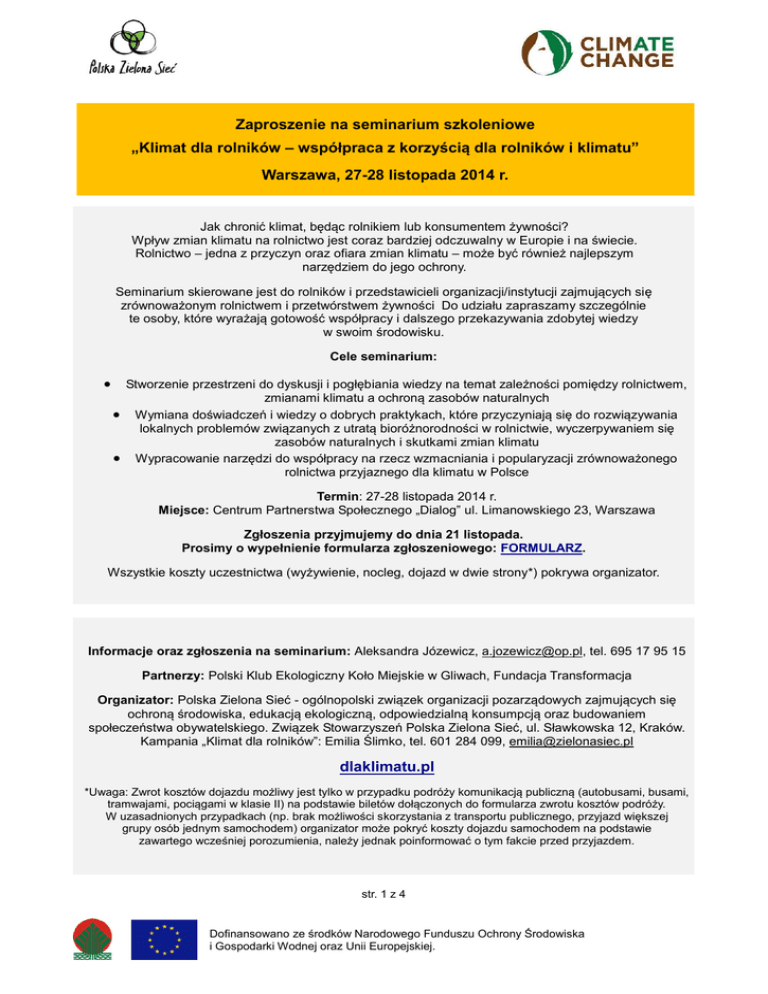 Polska Zielona Sieć

CLIMATE CHANGE

Zaproszenie na seminarium szkoleniowe
„Klimat dla rolników – współpraca z korzyścią dla rolników i klimatu”
Warszawa, 27-28 listopada 2014 r.

Jak chronić klimat, będąc rolnikiem lub konsumentem żywności? Wpływ zmian klimatu na rolnictwo jest coraz bardziej odczuwalny w Europie i na świecie. Rolnictwo – jedna z przyczyn oraz ofiara zmian klimatu – może być również najlepszym narzędziem do jego ochrony.

Seminarium skierowane jest do rolników i przedstawicieli organizacji/instytucji zajmujących się zrównoważonym rolnictwem i przetwórstwem żywności Do udziału zapraszamy szczególnie te osoby, które wyrażają gotowość współpracy i dalszego przekazywania zdobytej wiedzy w swoim środowisku.

Cele seminarium:

• Stworzenie przestrzeni do dyskusji i pogłębiania wiedzy na temat zależności pomiędzy rolnictwem, zmianami klimatu a ochroną zasobów naturalnych
• Wymiana doświadczeń i wiedzy o dobrych praktykach, które przyczyniają się do rozwiązywania lokalnych problemów związanych z utratą bioróżnorodności w rolnictwie, wyczerpywaniem się zasobów naturalnych i skutkami zmian klimatu
• Wypracowanie narzędzi do współpracy na rzecz wzmacniania i popularyzacji zrównoważonego rolnictwa przyjaznego dla klimatu w Polsce

Termin: 27-28 listopada 2014 r.
Miejsce: Centrum Partnerstwa Społecznego „Dialog” ul. Limanowskiego 23, Warszawa

Zgłoszenia przyjmujemy do dnia 21 listopada.
Prosimy o wypełnienie formularza zgłoszeniowego: FORMULARZ.

Wszystkie koszty uczestnictwa (wyżywienie, nocleg, dojazd w dwie strony*) pokrywa organizator.

Informacje oraz zgłoszenia na seminarium: Aleksandra Józewicz, a.jozewicz@op.pl, tel. 695 17 95 15

Partnerzy: Polski Klub Ekologiczny Koło Miejskie w Gliwach, Fundacja Transformacja

Organizator: Polska Zielona Sieć - ogólnopolski związek organizacji pozarządowych zajmujących się ochroną środowiska, edukacją ekologiczną, odpowiedzialną konsumpcją oraz budowaniem społeczeństwa obywatelskiego. Związek Stowarzyszeń Polska Zielona Sieć, ul. Sławkowska 12, Kraków. Kampania „Klimat dla rolników”: Emilia Ślimko, tel. 601 284 099, emilia@zielonasiec.pl

dlaklimatu.pl

*Uwaga: Zwrot kosztów dojazdu możliwy jest tylko w przypadku podróży komunikacją publiczną (autobusami, busami, tramwajami, pociągami w klasie II) na podstawie biletów dołączonych do formularza zwrotu kosztów podróży. W uzasadnionych przypadkach (np. brak możliwości skorzystania z transportu publicznego, przyjazd większej grupy osób jednym samochodem) organizator może pokryć koszty dojazdu samochodem na podstawie zawartego wcześniej porozumienia, należy jednak poinformować o tym fakcie przed przyjazdem.

str. 1 z 4

Dofinansowano ze środków Narodowego Funduszu Ochrony Środowiska i Gospodarki Wodnej oraz Unii Europejskiej.